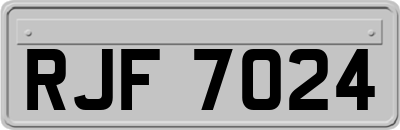 RJF 7024